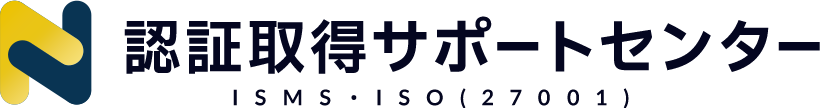 認証取得サポートセンター
ISMS・ISO(27001)